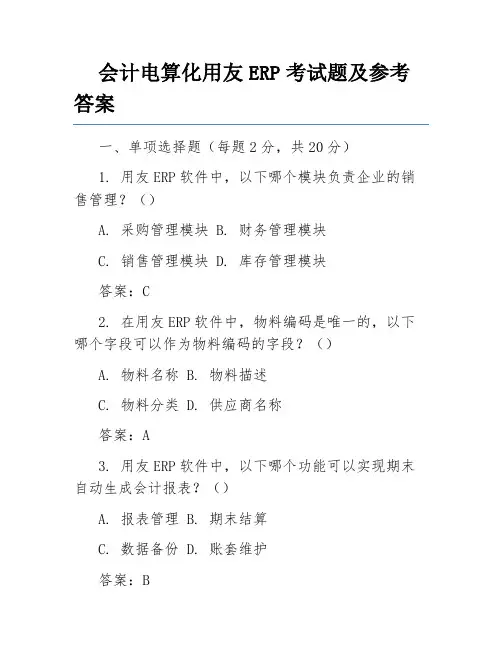 会计电算化用友 ERP 考试题及参考答案

一、单项选择题（每题 2 分，共 20 分）

1. 用友 ERP 软件中，以下哪个模块负责企业的销售管理？（）

A. 采购管理模块 B. 财务管理模块

C. 销售管理模块 D. 库存管理模块

答案：C

2. 在用友 ERP 软件中，物料编码是唯一的，以下哪个字段可以作为物料编码的字段？（）

A. 物料名称 B. 物料描述

C. 物料分类 D. 供应商名称

答案：A

3. 用友 ERP 软件中，以下哪个功能可以实现期末自动生成会计报表？（）

A. 报表管理 B. 期末结算

C. 数据备份 D. 账套维护

答案：B